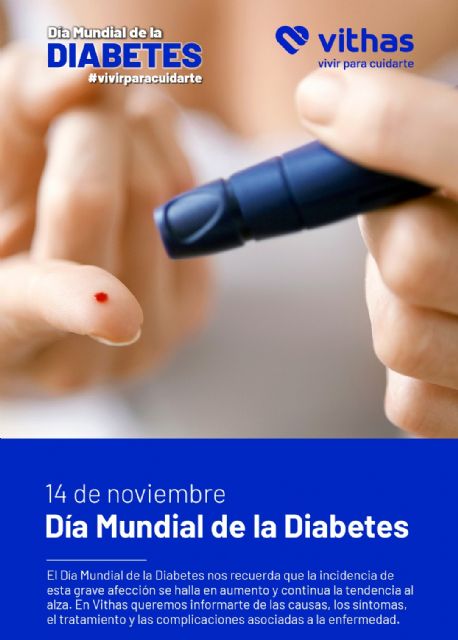 Día Mundial de la
DIABETES
#vivirparacuidarte

vithas
vivir para cuidarte

14 de noviembre
Día Mundial de la Diabetes

El Día Mundial de la Diabetes nos recuerda que la incidencia de esta grave afección se halla en aumento y continua la tendencia al alza. En Vithas queremos informarte de las causas, los síntomas, el tratamiento y las complicaciones asociadas a la enfermedad.